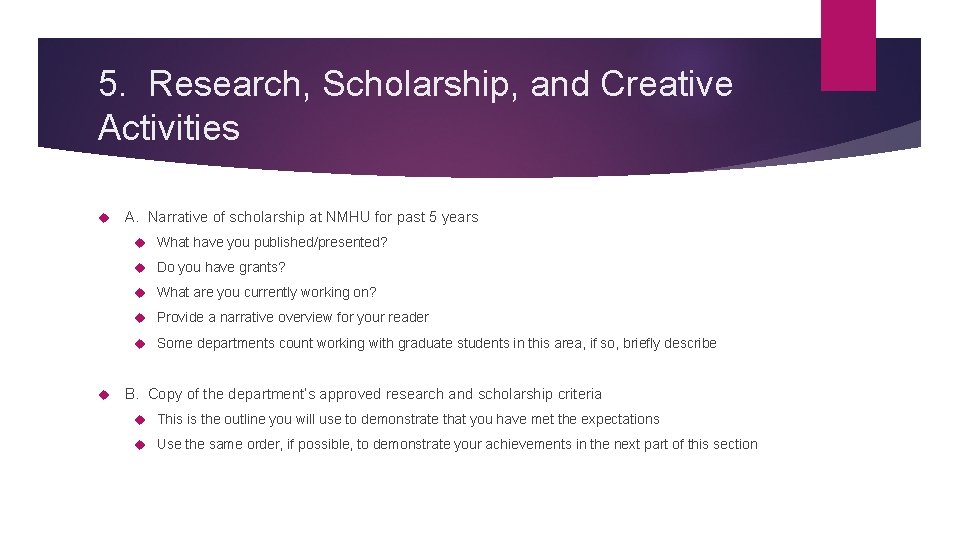 5. Research, Scholarship, and Creative Activities

A. Narrative of scholarship at NMHU for past 5 years

What have you published/presented?

Do you have grants?

What are you currently working on?

Provide a narrative overview for your reader

Some departments count working with graduate students in this area, if so, briefly describe

B. Copy of the department's approved research and scholarship criteria

This is the outline you will use to demonstrate that you have met the expectations

Use the same order, if possible, to demonstrate your achievements in the next part of this section